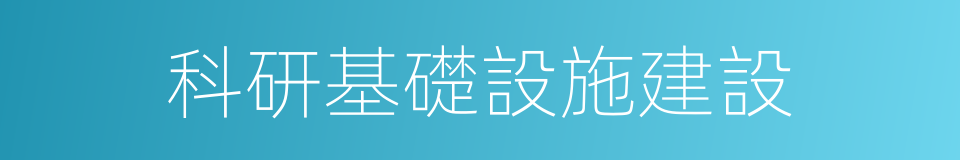 科研基礎設施建設